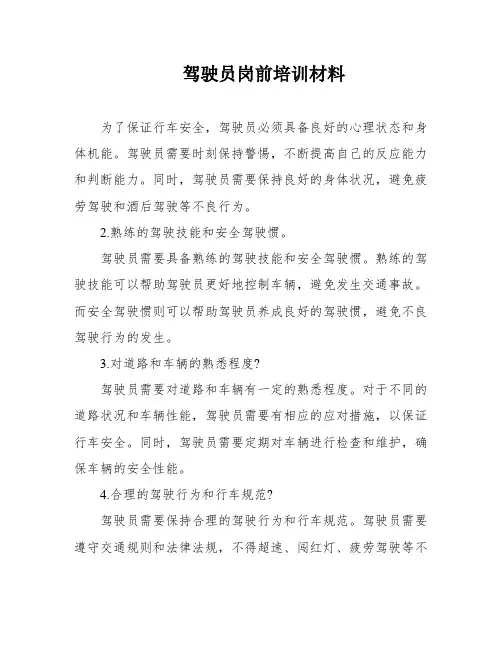 驾驶员岗前培训材料

为了保证行车安全，驾驶员必须具备良好的心理状态和身体机能。驾驶员需要时刻保持警惕，不断提高自己的反应能力和判断能力。同时，驾驶员需要保持良好的身体状况，避免疲劳驾驶和酒后驾驶等不良行为。

2.熟练的驾驶技能和安全驾驶惯。

驾驶员需要具备熟练的驾驶技能和安全驾驶惯。熟练的驾驶技能可以帮助驾驶员更好地控制车辆，避免发生交通事故。而安全驾驶惯则可以帮助驾驶员养成良好的驾驶惯，避免不良驾驶行为的发生。

3.对道路和车辆的熟悉程度?

驾驶员需要对道路和车辆有一定的熟悉程度。对于不同的道路状况和车辆性能，驾驶员需要有相应的应对措施，以保证行车安全。同时，驾驶员需要定期对车辆进行检查和维护，确保车辆的安全性能。

4.合理的驾驶行为和行车规范?

驾驶员需要保持合理的驾驶行为和行车规范。驾驶员需要遵守交通规则和法律法规，不得超速、闯红灯、疲劳驾驶等不